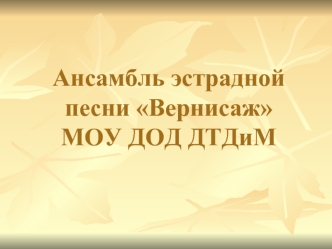 Ансамбль эстрадной песни «Вернисаж» МОУ ДОД ДТДиМ